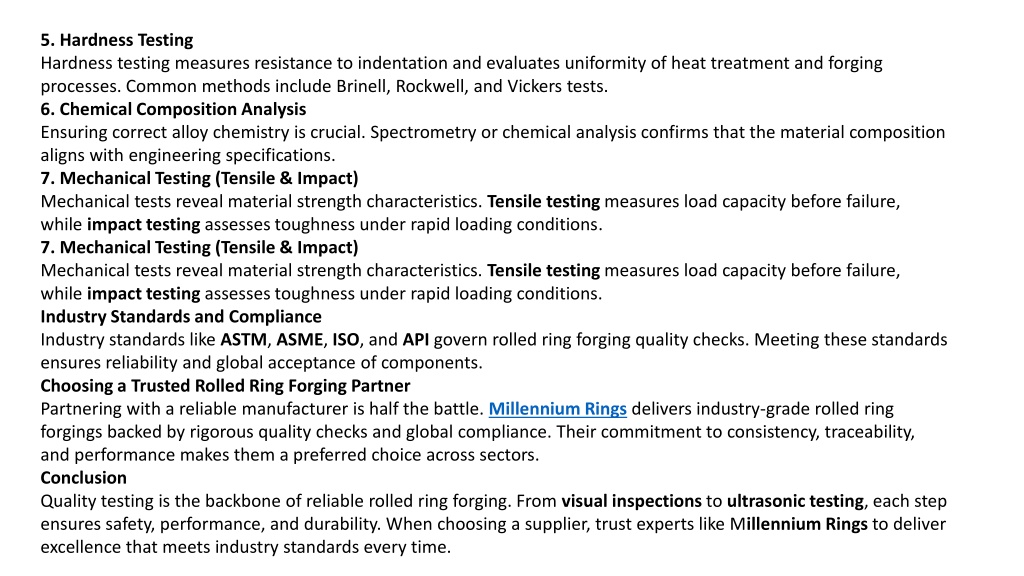 5. Hardness Testing
Hardness testing measures resistance to indentation and evaluates uniformity of heat treatment and forging processes. Common methods include Brinell, Rockwell, and Vickers tests.
6. Chemical Composition Analysis
Ensuring correct alloy chemistry is crucial. Spectrometry or chemical analysis confirms that the material composition aligns with engineering specifications.
7. Mechanical Testing (Tensile & Impact)
Mechanical tests reveal material strength characteristics. Tensile testing measures load capacity before failure, while impact testing assesses toughness under rapid loading conditions.
7. Mechanical Testing (Tensile & Impact)
Mechanical tests reveal material strength characteristics. Tensile testing measures load capacity before failure, while impact testing assesses toughness under rapid loading conditions.
Industry Standards and Compliance
Industry standards like ASTM, ASME, ISO, and API govern rolled ring forging quality checks. Meeting these standards ensures reliability and global acceptance of components.
Choosing a Trusted Rolled Ring Forging Partner
Partnering with a reliable manufacturer is half the battle. Millennium Rings delivers industry-grade rolled ring forgings backed by rigorous quality checks and global compliance. Their commitment to consistency, traceability, and performance makes them a preferred choice across sectors.
Conclusion
Quality testing is the backbone of reliable rolled ring forging. From visual inspections to ultrasonic testing, each step ensures safety, performance, and durability. When choosing a supplier, trust experts like Millennium Rings to deliver excellence that meets industry standards every time.